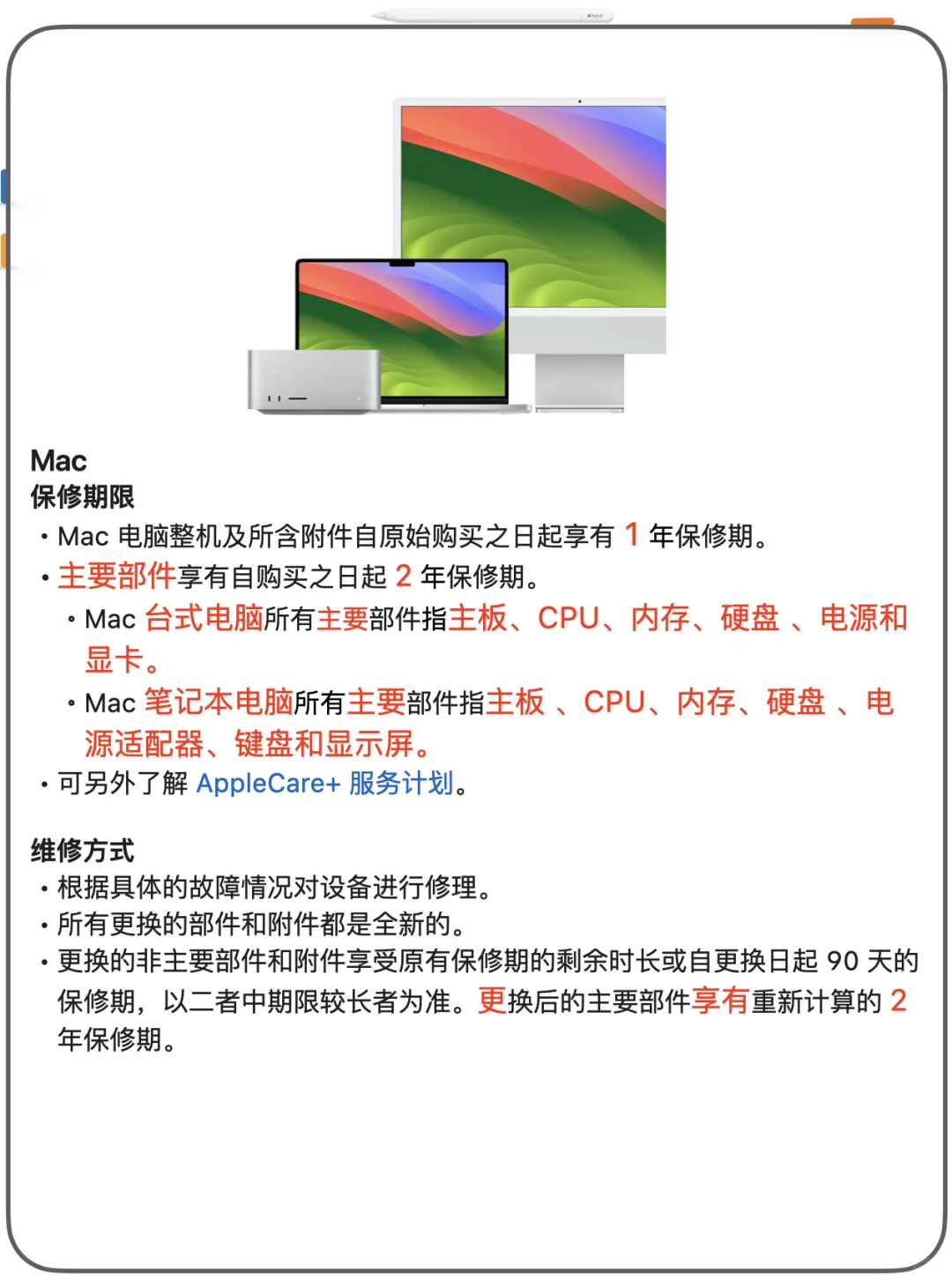 Mac
保修期限
• Mac 电脑整机及所含附件自原始购买之日起享有 1 年保修期。
• 主要部件享有自购买之日起 2 年保修期。
• Mac 台式电脑所有主要部件指主板、CPU、内存、硬盘 、电源和显卡。
• Mac 笔记本电脑所有主要部件指主板 、CPU、内存、硬盘 、电源适配器、键盘和显示屏。
• 可另外了解 AppleCare+ 服务计划。

维修方式
• 根据具体的故障情况对设备进行修理。
• 所有更换的部件和附件都是全新的。
• 更换的非主要部件和附件享受原有保修期的剩余时长或自更换日起 90 天的保修期，以二者中期限较长者为准。更换后的主要部件享有重新计算的 2 年保修期。